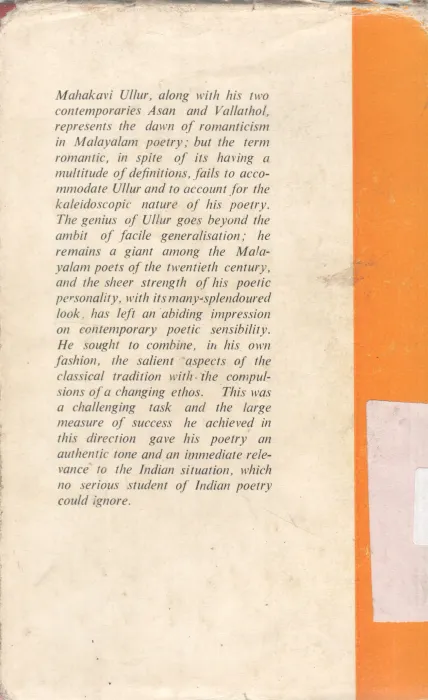 Mahakavi Ullur, along with his two contemporaries Asan and Vallathol, represents the dawn of romanticism in Malayalam poetry; but the term romantic, in spite of its having a multitude of definitions, fails to accommodate Ullur and to account for the kaleidoscopic nature of his poetry. The genius of Ullur goes beyond the ambit of facile generalisation; he remains a giant among the Malayalam poets of the twentieth century, and the sheer strength of his poetic personality, with its many-splendoured look, has left an abiding impression on contemporary poetic sensibility. He sought to combine, in his own fashion, the salient aspects of the classical tradition with the compulsions of a changing ethos. This was a challenging task and the large measure of success he achieved in this direction gave his poetry an authentic tone and an immediate relevance to the Indian situation, which no serious student of Indian poetry could ignore.